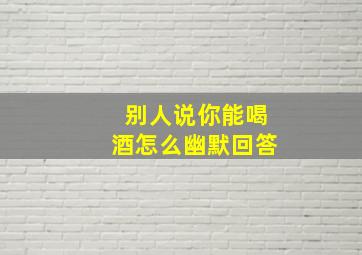 别人说你能喝酒怎么幽默回答